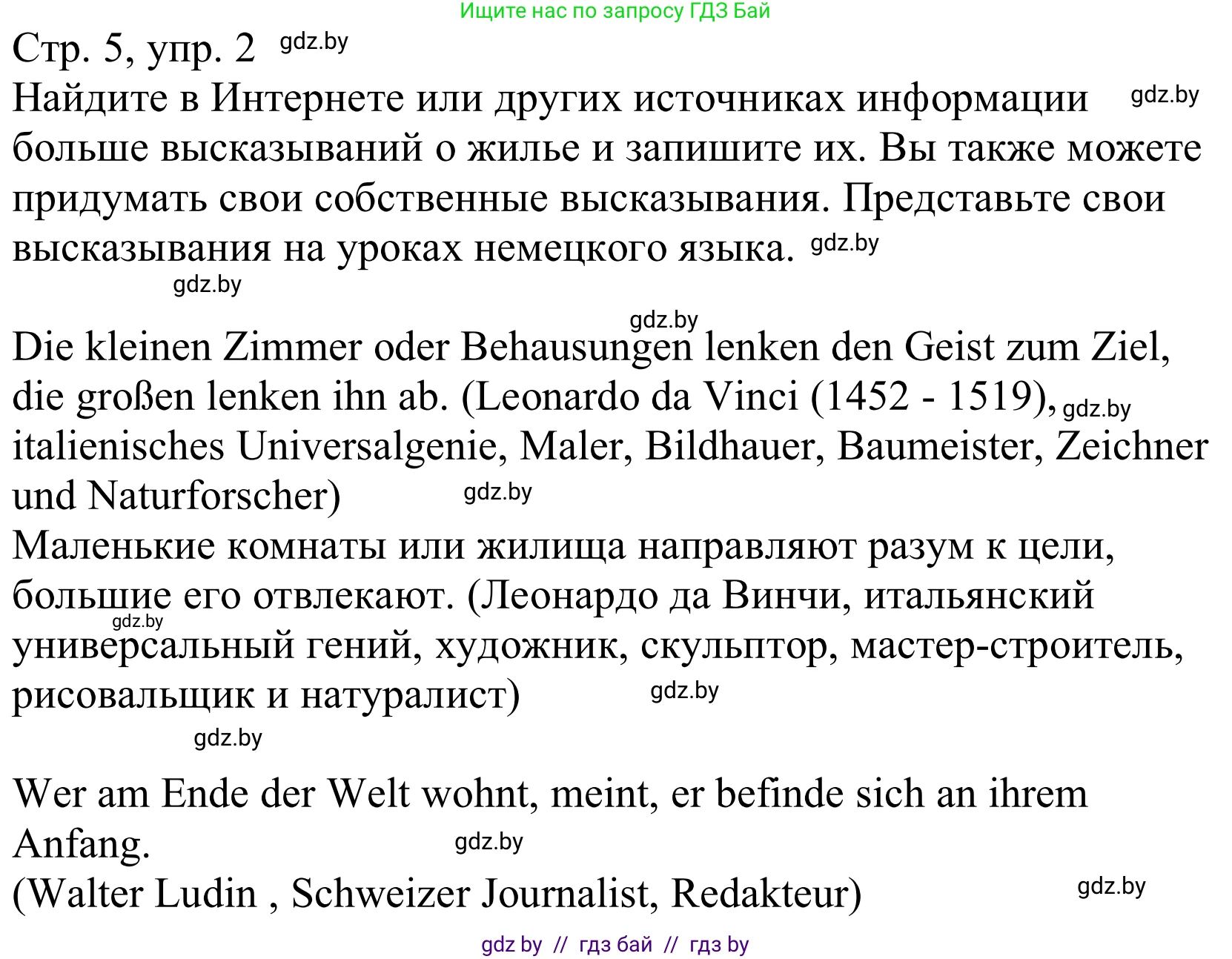 Ищите нас по запросу ГДЗ Бай

Стр. 5, упр. 2 gdz.by

Найдите в Интернете или других источниках информации gdz.by больше высказываний о жилье и запишите их. Вы также можете придумать свои собственные высказывания. Представьте свои высказывания на уроках немецкого языка. gdz.by

gdz.by

gdz.by

Die kleinen Zimmer oder Behausungen lenken den Geist zum Ziel, die großen lenken ihn ab. (Leonardo da Vinci (1452 - 1519), gdz.by italienisches Universalgenie, Maler, Bildhauer, Baumeister, Zeichner und Naturforscher) gdz.by

Маленькие комнаты или жилища направляют разум к цели, большие его отвлекают. (Леонардо да Винчи, итальянский gdz.by универсальный гений, художник, скульптор, мастер-строитель, рисовальщик и натуралист) gdz.by

gdz.by

Wer am Ende der Welt wohnt, meint, er befinde sich an ihrem Anfang. gdz.by

(Walter Ludin , Schweizer Journalist, Redakteur) gdz.by

gdz by // гдз бай // гдз by